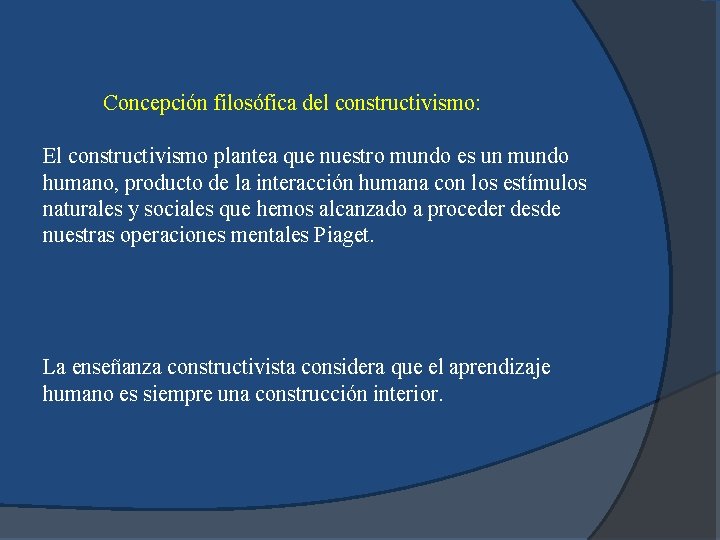 Concepción filosófica del constructivismo:

El constructivismo plantea que nuestro mundo es un mundo humano, producto de la interacción humana con los estímulos naturales y sociales que hemos alcanzado a proceder desde nuestras operaciones mentales Piaget.

La enseñanza constructivista considera que el aprendizaje humano es siempre una construcción interior.